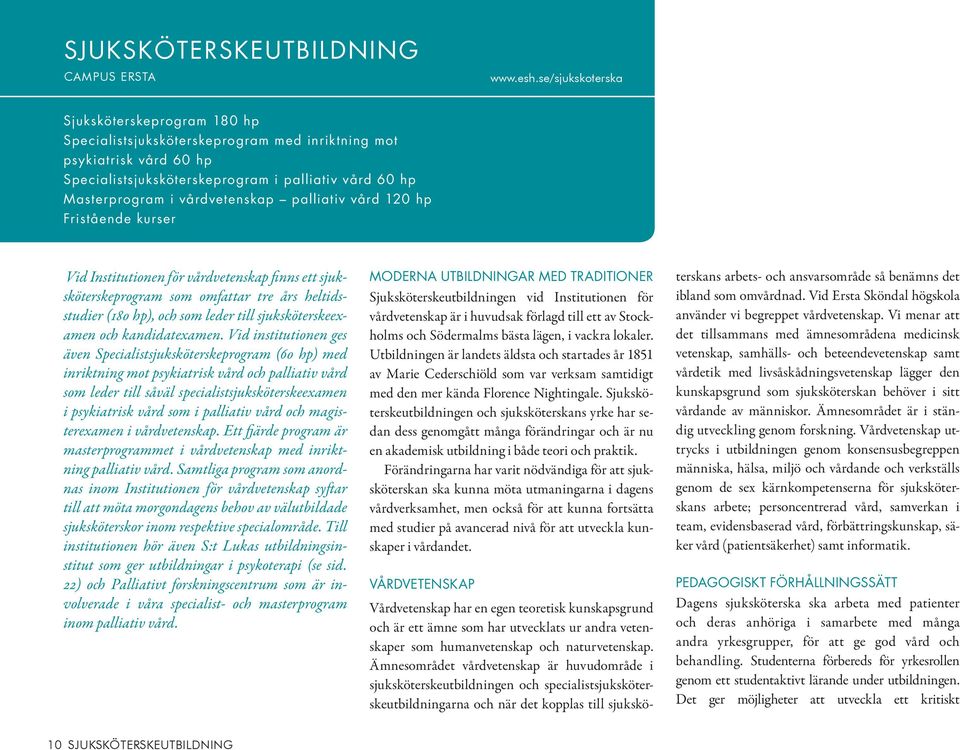 SJUKSKÖTERSKEUTBILDNING
CAMPUS ERSTA
www.esh.se/sjukskoterska

Sjuksköterskeprogram 180 hp
Specialistsjuksköterskeprogram med inriktning mot psykiatrisk vård 60 hp
Specialistsjuksköterskeprogram i palliativ vård 60 hp
Masterprogram i vårdvetenskap – palliativ vård 120 hp
Fristående kurser

Vid Institutionen för vårdvetenskap finns ett sjuksköterskeprogram som omfattar tre års heltidsstudier (180 hp), och som leder till sjuksköterskeexamen och kandidatexamen. Vid institutionen ges även Specialistsjuksköterskeprogram (60 hp) med inriktning mot psykiatrisk vård och palliativ vård som leder till såväl specialistsjuksköterskeexamen i psykiatrisk vård som i palliativ vård och magisterexamen i vårdvetenskap. Ett fjärde program är masterprogrammet i vårdvetenskap med inriktning palliativ vård. Samtliga program som anordnas inom Institutionen för vårdvetenskap syftar till att möta morgondagens behov av välutbildade sjuksköterskor inom respektive specialområde. Till institutionen hör även S:t Lukas utbildningsinstitut som ger utbildningar i psykoterapi (se sid. 22) och Palliativt forskningscentrum som är involverade i våra specialist- och masterprogram inom palliativ vård.

MODERNA UTBILDNINGAR MED TRADITIONER
Sjuksköterskeutbildningen vid Institutionen för vårdvetenskap är i huvudsak förlagd till ett av Stockholms och Södermalms bästa lägen, i vackra lokaler. Utbildningen är landets äldsta och startades år 1851 av Marie Cederschiöld som var verksam samtidigt med den mer kända Florence Nightingale. Sjuksköterskeutbildningen och sjuksköterskans yrke har sedan dess genomgått många förändringar och är nu en akademisk utbildning i både teori och praktik.

Förändringarna har varit nödvändiga för att sjuksköterskan ska kunna möta utmaningarna i dagens vårdverksamhet, men också för att kunna fortsätta med studier på avancerad nivå för att utveckla kunskaper i vårdandet.

VÅRDVETENSKAP
Vårdvetenskap har en egen teoretisk kunskapsgrund och är ett ämne som har utvecklats ur andra vetenskaper som humanvetenskap och naturvetenskap. Ämnesområdet vårdvetenskap är huvudområde i sjuksköterskeutbildningen och specialistsjuksköterskeutbildningarna och när det kopplas till sjuksköterskans arbets- och ansvarsområde så benämns det ibland som omvårdnad. Vid Ersta Sköndal högskola använder vi begreppet vårdvetenskap. Vi menar att det tillsammans med ämnesområdena medicinsk vetenskap, samhälls- och beteendevetenskap samt vårdetik med livsåskådningsvetenskap lägger den kunskapsgrund som sjuksköterskan behöver i sitt vårdande av människor. Ämnesområdet är i ständig utveckling genom forskning. Vårdvetenskap uttrycks i utbildningen genom konsensusbegreppen människa, hälsa, miljö och vårdande och verkställs genom de sex kärnkompetenserna för sjuksköterskans arbete; personcentrerad vård, samverkan i team, evidensbaserad vård, förbättringskunskap, säker vård (patientsäkerhet) samt informatik.

PEDAGOGISKT FÖRHÅLLNINGSSÄTT
Dagens sjuksköterska ska arbeta med patienter och deras anhöriga i samarbete med många andra yrkesgrupper, för att ge god vård och behandling. Studenterna förbereds för yrkesrollen genom ett studentaktivt lärande under utbildningen. Det ger möjligheter att utveckla ett kritiskt

10 SJUKSKÖTERSKEUTBILDNING